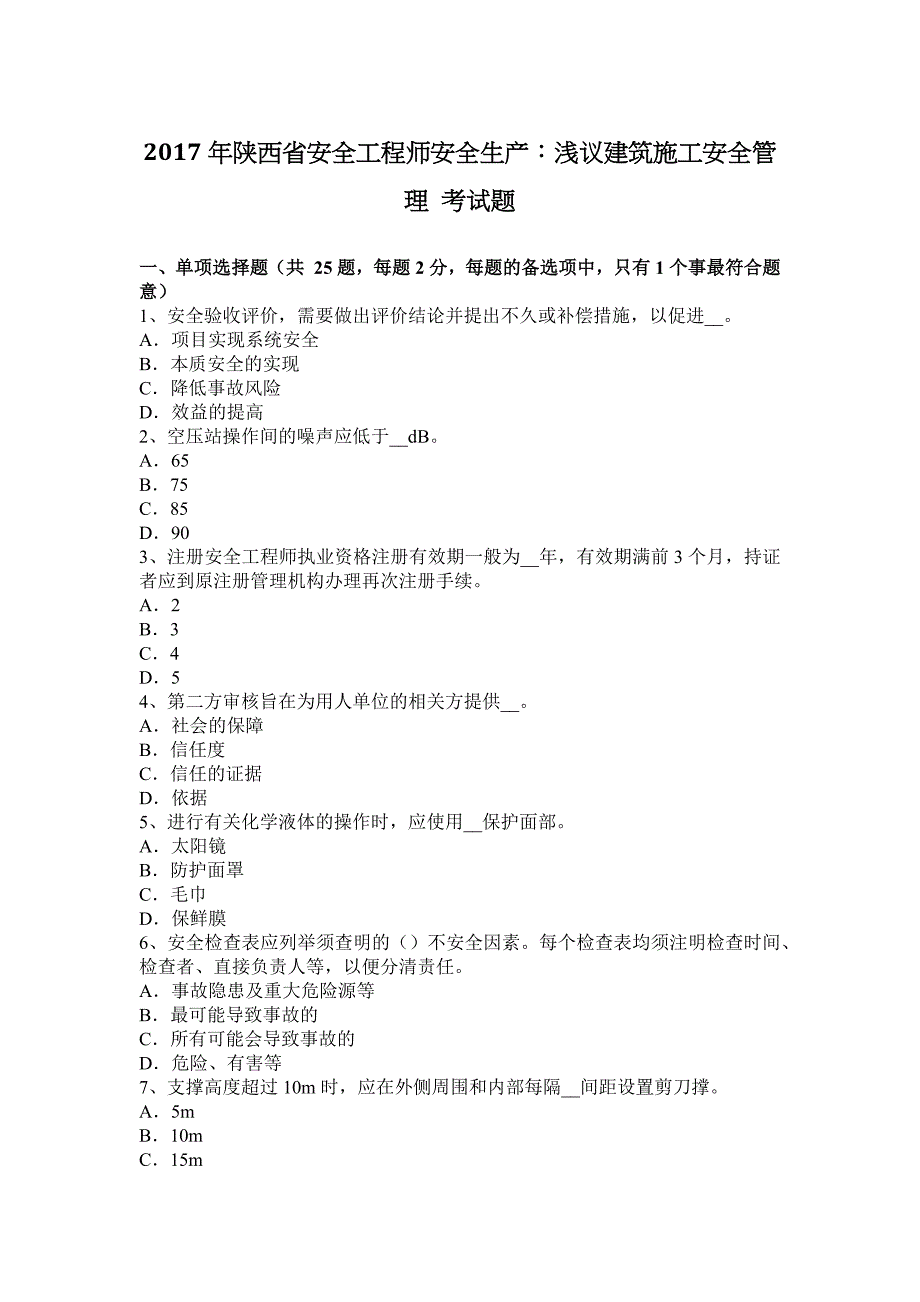 2017 年陕西省安全工程师安全生产：浅议建筑施工安全管理 考试题

一、单项选择题（共 25 题，每题 2 分，每题的备选项中，只有 1 个事最符合题意）
1、安全验收评价，需要做出评价结论并提出不久或补偿措施，以促进__。
A．项目实现系统安全
B．本质安全的实现
C．降低事故风险
D．效益的提高
2、空压站操作间的噪声应低于__dB。
A．65
B．75
C．85
D．90
3、注册安全工程师执业资格注册有效期一般为__年，有效期满前 3 个月，持证者应到原注册管理机构办理再次注册手续。
A．2
B．3
C．4
D．5
4、第二方审核旨在为用人单位的相关方提供__。
A．社会的保障
B．信任度
C．信任的证据
D．依据
5、进行有关化学液体的操作时，应使用__保护面部。
A．太阳镜
B．防护面罩
C．毛巾
D．保鲜膜
6、安全检查表应列举须查明的（）不安全因素。每个检查表均须注明检查时间、检查者、直接负责人等，以便分清责任。
A．事故隐患及重大危险源等
B．最可能导致事故的
C．所有可能会导致事故的
D．危险、有害等
7、支撑高度超过 10m 时，应在外侧周围和内部每隔__间距设置剪刀撑。
A．5m
B．10m
C．15m